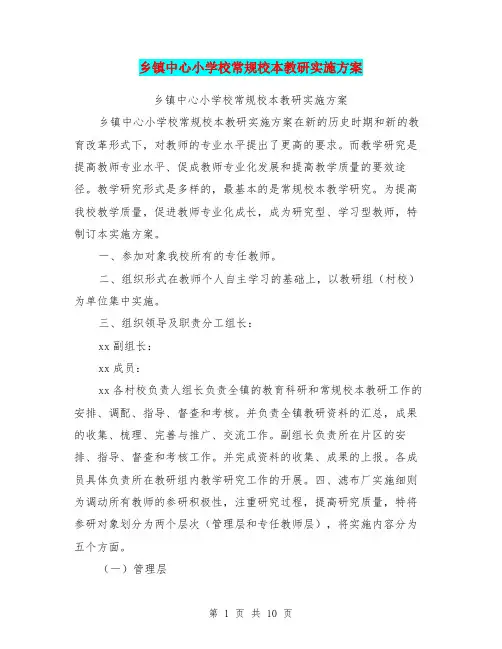 乡镇中心小学校常规校本教研实施方案

乡镇中心小学校常规校本教研实施方案

乡镇中心小学校常规校本教研实施方案在新的历史时期和新的教育改革形式下，对教师的专业水平提出了更高的要求。而教学研究是提高教师专业水平、促成教师专业化发展和提高教学质量的要效途径。教学研究形式是多样的，最基本的是常规校本教学研究。为提高我校教学质量，促进教师专业化成长，成为研究型、学习型教师，特制订本实施方案。

一、参加对象我校所有的专任教师。

二、组织形式在教师个人自主学习的基础上，以教研组（村校）为单位集中实施。

三、组织领导及职责分工组长：

xx 副组长：

xx 成员：

xx 各村校负责人组长负责全镇的教育科研和常规校本教研工作的安排、调配、指导、督查和考核。并负责全镇教研资料的汇总，成果的收集、梳理、完善与推广、交流工作。副组长负责所在片区的安排、指导、督查和考核工作。并完成资料的收集、成果的上报。各成员具体负责所在教研组内教学研究工作的开展。四、滤布厂实施细则为调动所有教师的参研积极性，注重研究过程，提高研究质量，特将参研对象划分为两个层次（管理层和专任教师层），将实施内容分为五个方面。

（一）管理层

第 1 页 共 10 页